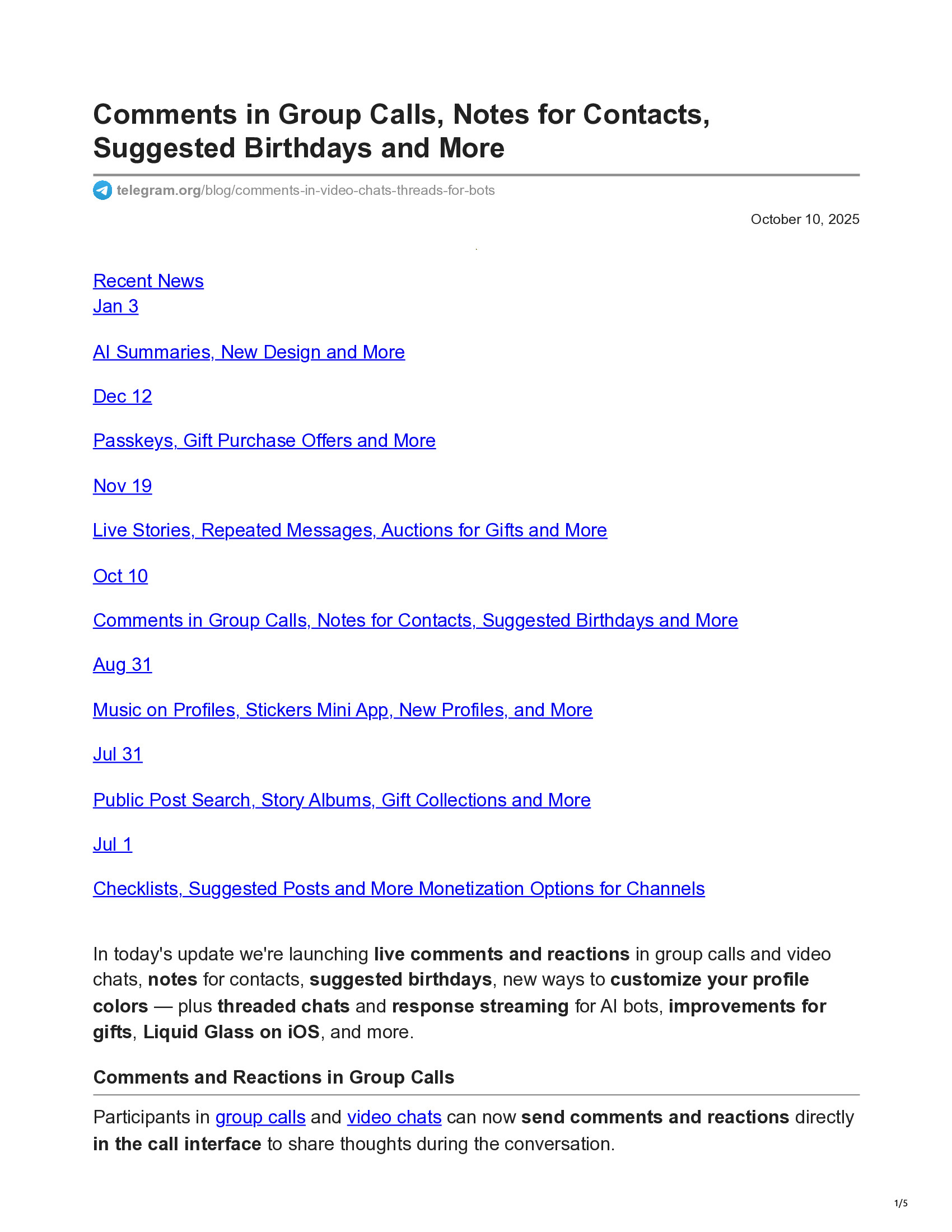 Comments in Group Calls, Notes for Contacts, Suggested Birthdays and More

telegram.org/blog/comments-in-video-chats-threads-for-bots

October 10, 2025

Recent News
Jan 3

AI Summaries, New Design and More

Dec 12

Passkeys, Gift Purchase Offers and More

Nov 19

Live Stories, Repeated Messages, Auctions for Gifts and More

Oct 10

Comments in Group Calls, Notes for Contacts, Suggested Birthdays and More

Aug 31

Music on Profiles, Stickers Mini App, New Profiles, and More

Jul 31

Public Post Search, Story Albums, Gift Collections and More

Jul 1

Checklists, Suggested Posts and More Monetization Options for Channels

In today's update we're launching live comments and reactions in group calls and video chats, notes for contacts, suggested birthdays, new ways to customize your profile colors — plus threaded chats and response streaming for AI bots, improvements for gifts, Liquid Glass on iOS, and more.

Comments and Reactions in Group Calls

Participants in group calls and video chats can now send comments and reactions directly in the call interface to share thoughts during the conversation.

1/5